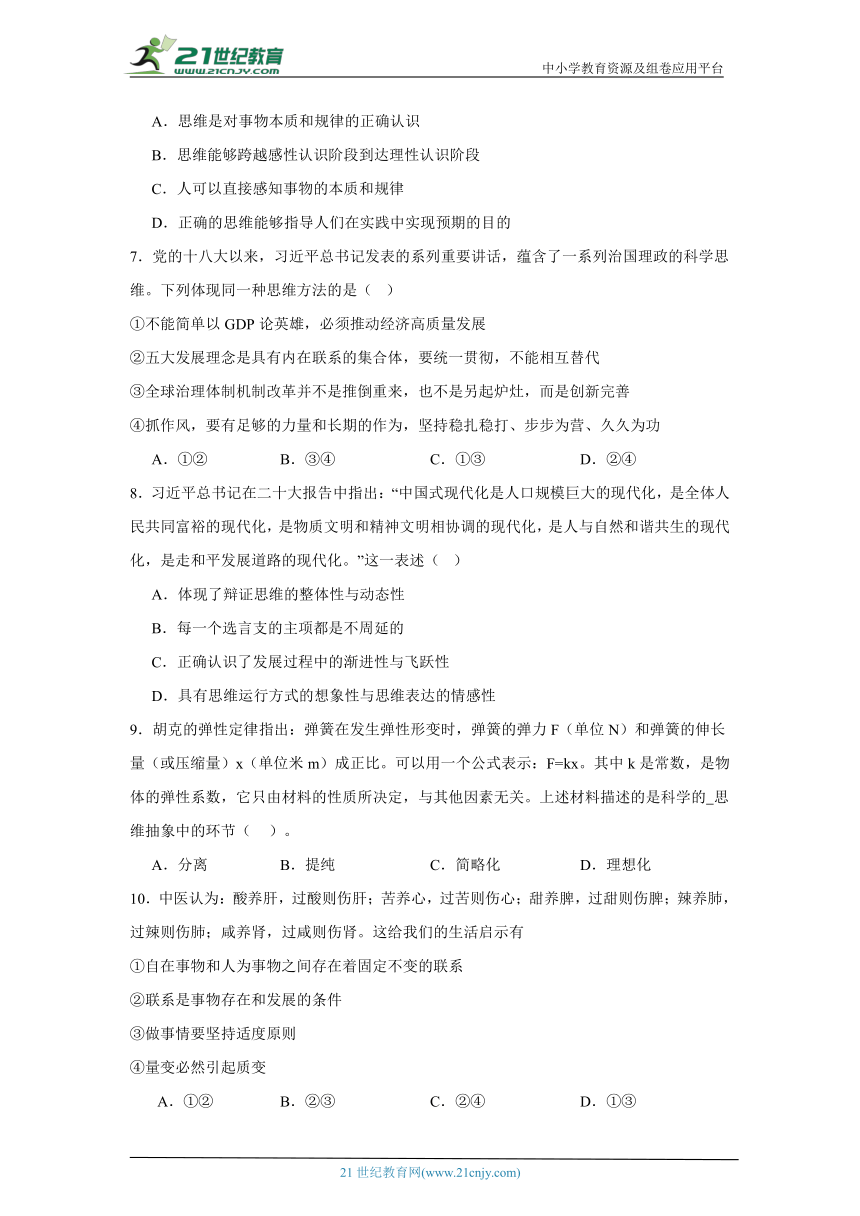 21世纪教育 www.21cnjy.com

中小学教育资源及组卷应用平台

A．思维是对事物本质和规律的正确认识

B．思维能够跨越感性认识阶段到达理性认识阶段

C．人可以直接感知事物的本质和规律

D．正确的思维能够指导人们在实践中实现预期的目的

7．党的十八大以来，习近平总书记发表的系列重要讲话，蕴含了一系列治国理政的科学思维。下列体现同一种思维方法的是（ ）

①不能简单以 GDP 论英雄，必须推动经济高质量发展

②五大发展理念是具有内在联系的集合体，要统一贯彻，不能相互替代

③全球治理体制机制改革并不是推倒重来，也不是另起炉灶，而是创新完善

④抓作风，要有足够的力量和长期的作为，坚持稳扎稳打、步步为营、久久为功

A．①② B．③④ C．①③ D．②④

8．习近平总书记在二十大报告中指出：“中国式现代化是人口规模巨大的现代化，是全体人民共同富裕的现代化，是物质文明和精神文明相协调的现代化，是人与自然和谐共生的现代化，是走和平发展道路的现代化。”这一表述（ ）

A．体现了辩证思维的整体性与动态性

B．每一个选言支的主项都是不周延的

C．正确认识了发展过程中的渐进性与飞跃性

D．具有思维运行方式的想象性与思维表达的情感性

9．胡克的弹性定律指出：弹簧在发生弹性形变时，弹簧的弹力 F（单位 N）和弹簧的伸长量（或压缩量）x（单位米 m）成正比。可以用一个公式表示：F=kx。其中 k 是常数，是物体的弹性系数，它只由材料的性质所决定，与其他因素无关。上述材料描述的是科学的_思维抽象中的环节（ ）。

A．分离 B．提纯 C．简略化 D．理想化

10．中医认为：酸养肝，过酸则伤肝；苦养心，过苦则伤心；甜养脾，过甜则伤脾；辣养肺，过辣则伤肺；咸养肾，过咸则伤肾。这给我们的生活启示有

①自在事物和人为事物之间存在着固定不变的联系

②联系是事物存在和发展的条件

③做事情要坚持适度原则

④量变必然引起质变

A．①② B．②③ C．②④ D．①③

21 世纪教育网(www.21cnjy.com)